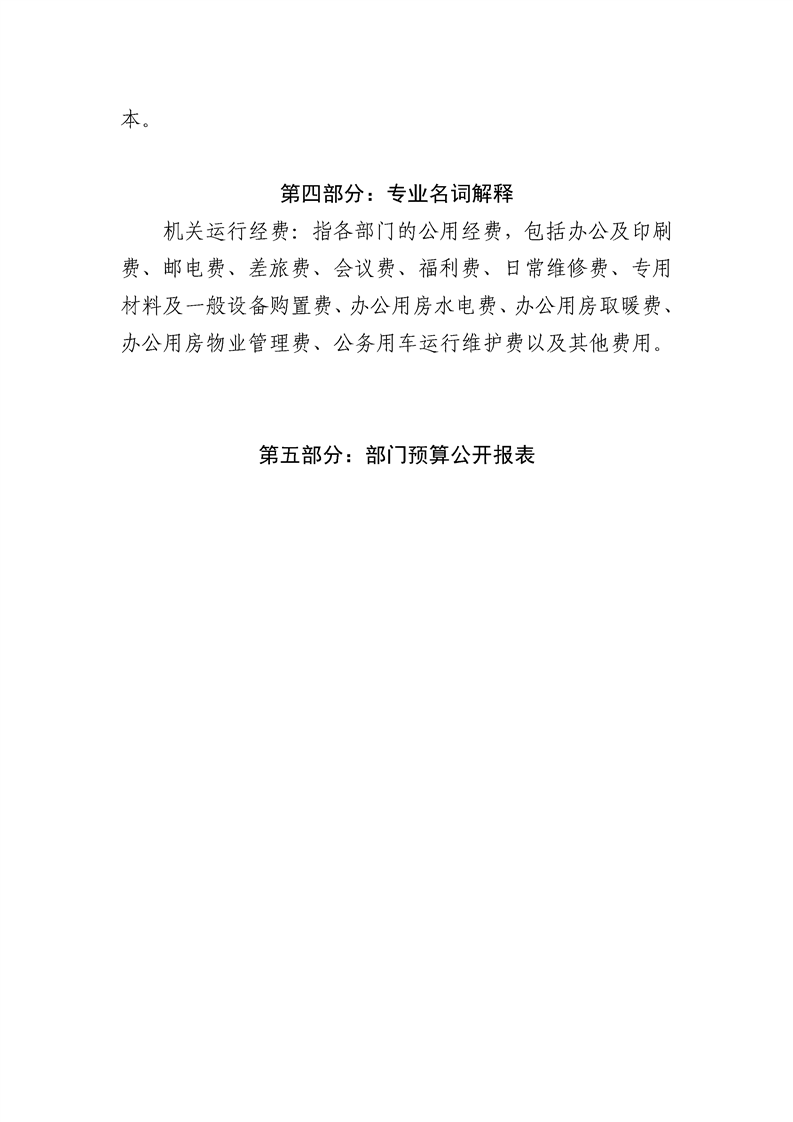 本。

第四部分：专业名词解释

机关运行经费：指各部门的公用经费，包括办公及印刷费、邮电费、差旅费、会议费、福利费、日常维修费、专用材料及一般设备购置费、办公用房水电费、办公用房取暖费、办公用房物业管理费、公务用车运行维护费以及其他费用。

第五部分：部门预算公开报表